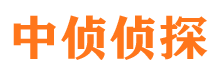 中侦侦探